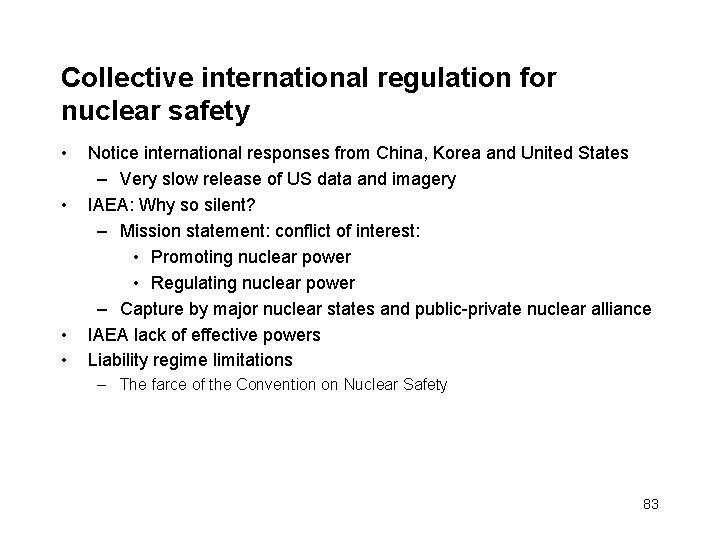 Collective international regulation for nuclear safety

• Notice international responses from China, Korea and United States
  – Very slow release of US data and imagery
• IAEA: Why so silent?
  – Mission statement: conflict of interest:
    • Promoting nuclear power
    • Regulating nuclear power
  – Capture by major nuclear states and public-private nuclear alliance
• IAEA lack of effective powers
• Liability regime limitations
  – The farce of the Convention on Nuclear Safety

83